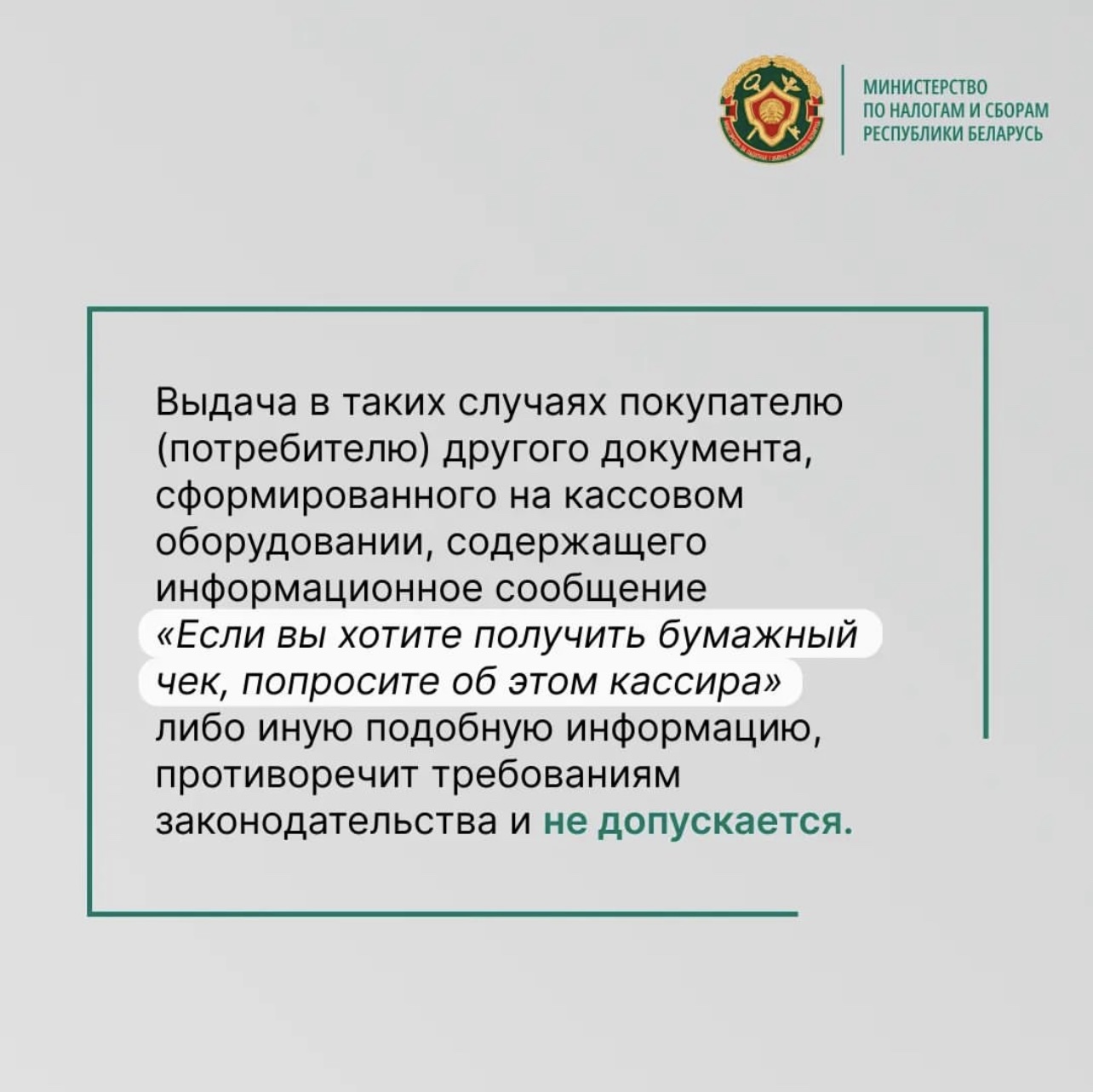 МИНИСТЕРСТВО ПО НАЛОГАМ И СБОРАМ РЕСПУБЛИКИ БЕЛАРУСЬ

Выдача в таких случаях покупателю (потребителю) другого документа, сформированного на кассовом оборудовании, содержащего информационное сообщение «Если вы хотите получить бумажный чек, попросите об этом кассира» либо иную подобную информацию, противоречит требованиям законодательства и не допускается.